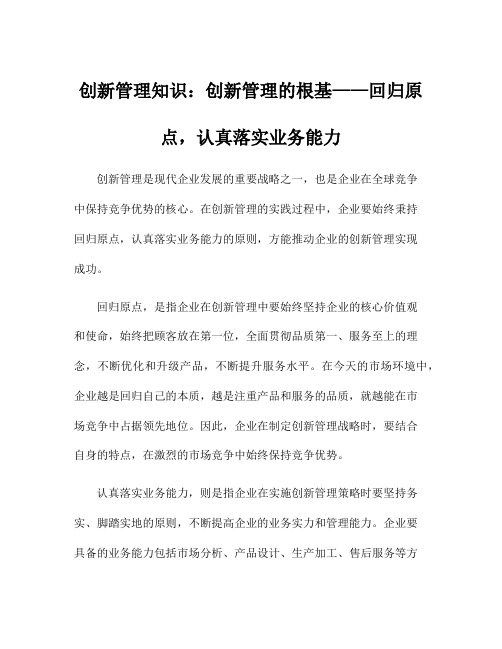 创新管理知识：创新管理的根基——回归原点，认真落实业务能力

创新管理是现代企业发展的重要战略之一，也是企业在全球竞争中保持竞争优势的核心。在创新管理的实践过程中，企业要始终秉持回归原点，认真落实业务能力的原则，方能推动企业的创新管理实现成功。

回归原点，是指企业在创新管理中要始终坚持企业的核心价值观和使命，始终把顾客放在第一位，全面贯彻品质第一、服务至上的理念，不断优化和升级产品，不断提升服务水平。在今天的市场环境中，企业越是回归自己的本质，越是注重产品和服务的品质，就越能在市场竞争中占据领先地位。因此，企业在制定创新管理战略时，要结合自身的特点，在激烈的市场竞争中始终保持竞争优势。

认真落实业务能力，则是指企业在实施创新管理策略时要坚持务实、脚踏实地的原则，不断提高企业的业务实力和管理能力。企业要具备的业务能力包括市场分析、产品设计、生产加工、售后服务等方